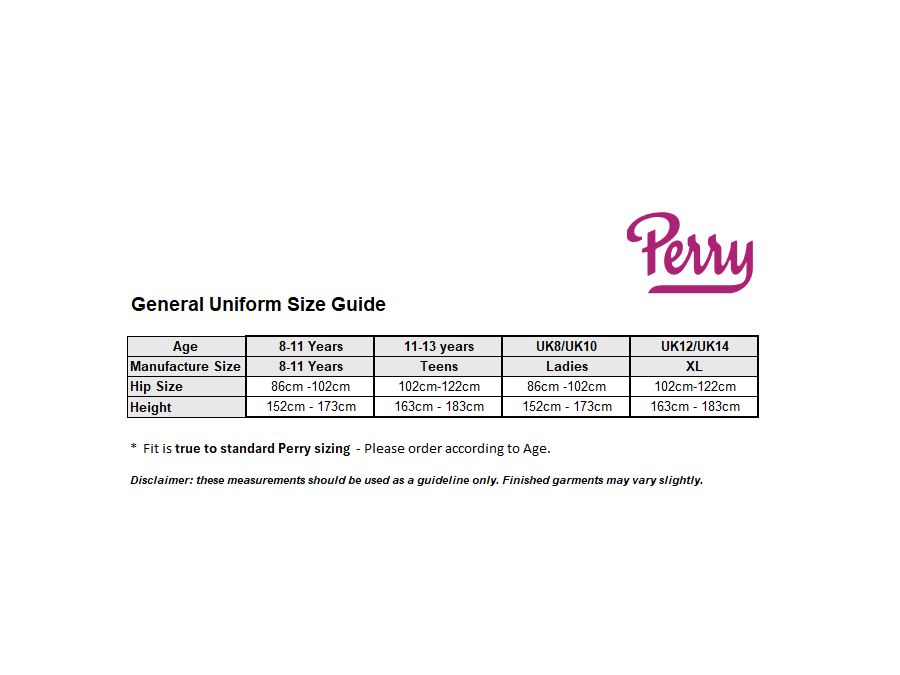 Perry

General Uniform Size Guide

| Age | 8-11 Years | 11-13 years | UK8/UK10 | UK12/UK14 |
|---|---|---|---|---|
| Manufacture Size | 8-11 Years | Teens | Ladies | XL |
| Hip Size | 86cm -102cm | 102cm-122cm | 86cm -102cm | 102cm-122cm |
| Height | 152cm - 173cm | 163cm - 183cm | 152cm - 173cm | 163cm - 183cm |

* Fit is true to standard Perry sizing - Please order according to Age.

Disclaimer: these measurements should be used as a guideline only. Finished garments may vary slightly.